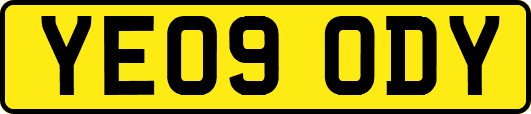 YE09 ODY